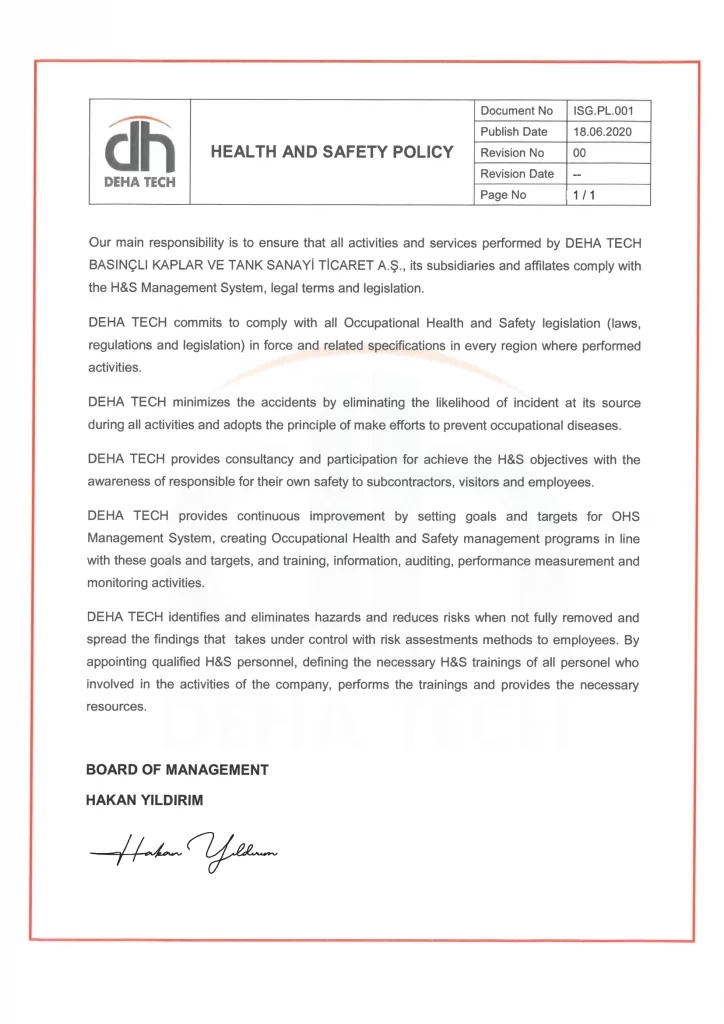 dh
DEHA TECH

HEALTH AND SAFETY POLICY

| Document No | ISG.PL.001 |
|---|---|
| Publish Date | 18.06.2020 |
| Revision No | 00 |
| Revision Date | -- |
| Page No | 1 / 1 |

Our main responsibility is to ensure that all activities and services performed by DEHA TECH BASINÇLI KAPLAR VE TANK SANAYİ TİCARET A.Ş., its subsidiaries and affilates comply with the H&S Management System, legal terms and legislation.

DEHA TECH commits to comply with all Occupational Health and Safety legislation (laws, regulations and legislation) in force and related specifications in every region where performed activities.

DEHA TECH minimizes the accidents by eliminating the likelihood of incident at its source during all activities and adopts the principle of make efforts to prevent occupational diseases.

DEHA TECH provides consultancy and participation for achieve the H&S objectives with the awareness of responsible for their own safety to subcontractors, visitors and employees.

DEHA TECH provides continuous improvement by setting goals and targets for OHS Management System, creating Occupational Health and Safety management programs in line with these goals and targets, and training, information, auditing, performance measurement and monitoring activities.

DEHA TECH identifies and eliminates hazards and reduces risks when not fully removed and spread the findings that takes under control with risk assessments methods to employees. By appointing qualified H&S personnel, defining the necessary H&S trainings of all personel who involved in the activities of the company, performs the trainings and provides the necessary resources.

BOARD OF MANAGEMENT

HAKAN YILDIRIM

Hakan Yıldırım